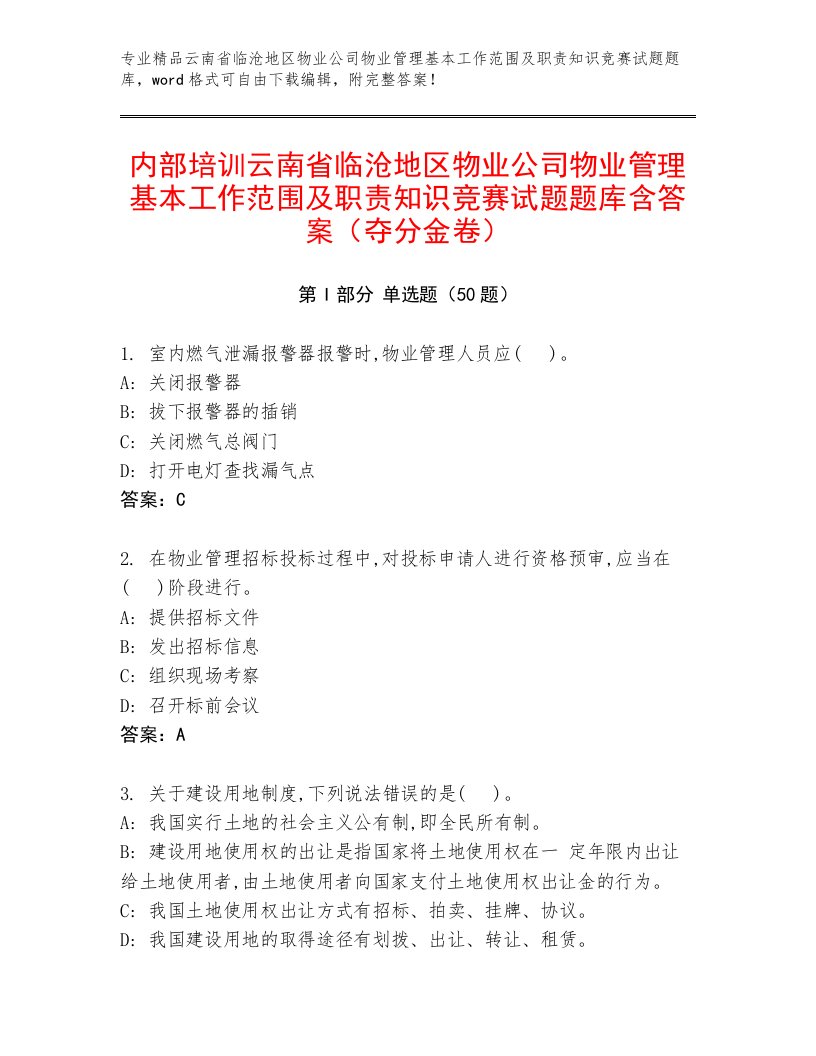 专业精品云南省临沧地区物业公司物业管理基本工作范围及职责知识竞赛试题题库，word格式可自由下载编辑，附完整答案！

内部培训云南省临沧地区物业公司物业管理基本工作范围及职责知识竞赛试题题库含答案（夺分金卷）

第I部分 单选题（50题）

1. 室内燃气泄漏报警器报警时,物业管理人员应(　)。
A: 关闭报警器
B: 拔下报警器的插销
C: 关闭燃气总阀门
D: 打开电灯查找漏气点
答案：C

2. 在物业管理招标投标过程中,对投标申请人进行资格预审,应当在(　)阶段进行。
A: 提供招标文件
B: 发出招标信息
C: 组织现场考察
D: 召开标前会议
答案：A

3. 关于建设用地制度,下列说法错误的是(　)。
A: 我国实行土地的社会主义公有制,即全民所有制。
B: 建设用地使用权的出让是指国家将土地使用权在一 定年限内出让给土地使用者,由土地使用者向国家支付土地使用权出让金的行为。
C: 我国土地使用权出让方式有招标、拍卖、挂牌、协议。
D: 我国建设用地的取得途径有划拨、出让、转让、租赁。